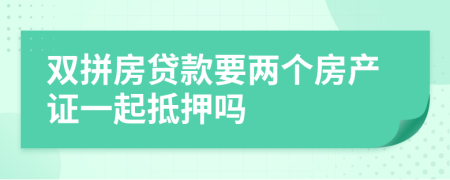 双拼房贷款要两个房产证一起抵押吗